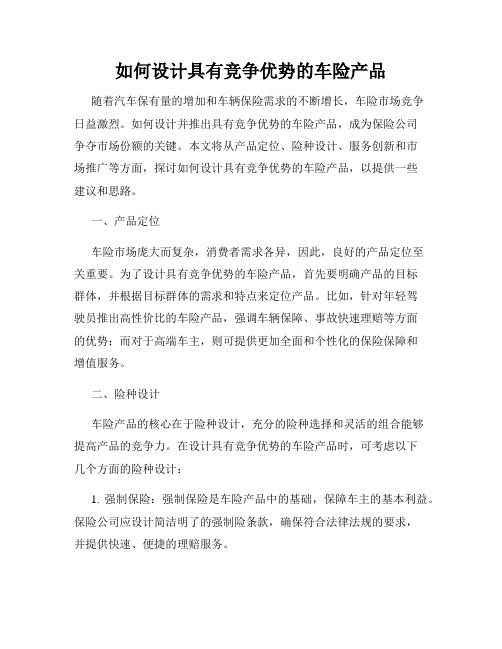 如何设计具有竞争优势的车险产品

随着汽车保有量的增加和车辆保险需求的不断增长，车险市场竞争日益激烈。如何设计并推出具有竞争优势的车险产品，成为保险公司争夺市场份额的关键。本文将从产品定位、险种设计、服务创新和市场推广等方面，探讨如何设计具有竞争优势的车险产品，以提供一些建议和思路。

一、产品定位

车险市场庞大而复杂，消费者需求各异，因此，良好的产品定位至关重要。为了设计具有竞争优势的车险产品，首先要明确产品的目标群体，并根据目标群体的需求和特点来定位产品。比如，针对年轻驾驶员推出高性价比的车险产品，强调车辆保障、事故快速理赔等方面的优势；而对于高端车主，则可提供更加全面和个性化的保险保障和增值服务。

二、险种设计

车险产品的核心在于险种设计，充分的险种选择和灵活的组合能够提高产品的竞争力。在设计具有竞争优势的车险产品时，可考虑以下几个方面的险种设计：

1. 强制保险：强制保险是车险产品中的基础，保障车主的基本利益。保险公司应设计简洁明了的强制险条款，确保符合法律法规的要求，并提供快速、便捷的理赔服务。